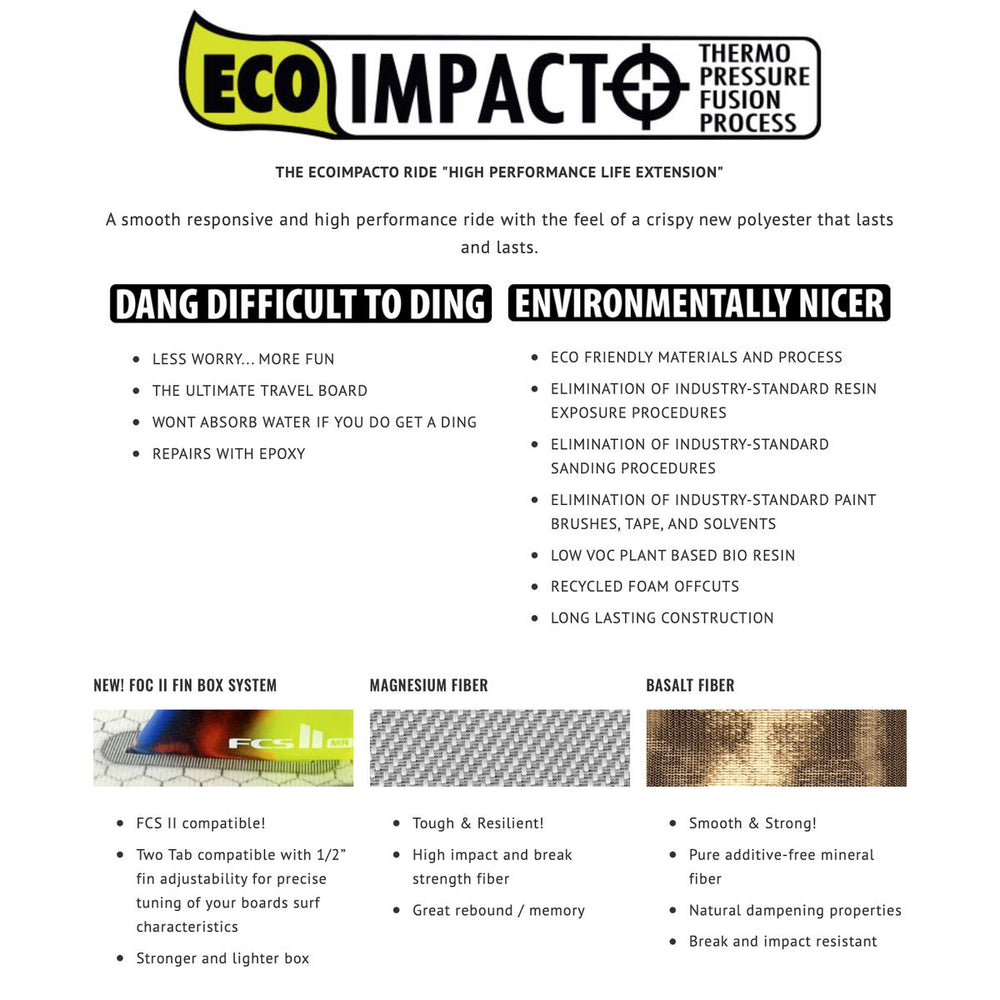 ECO IMPACTO THERMO PRESSURE FUSION PROCESS

THE ECOIMPACTO RIDE "HIGH PERFORMANCE LIFE EXTENSION"

A smooth responsive and high performance ride with the feel of a crispy new polyester that lasts and lasts.

DANG DIFFICULT TO DING

- LESS WORRY... MORE FUN
- THE ULTIMATE TRAVEL BOARD
- WONT ABSORB WATER IF YOU DO GET A DING
- REPAIRS WITH EPOXY

ENVIRONMENTALLY NICER

- ECO FRIENDLY MATERIALS AND PROCESS
- ELIMINATION OF INDUSTRY-STANDARD RESIN EXPOSURE PROCEDURES
- ELIMINATION OF INDUSTRY-STANDARD SANDING PROCEDURES
- ELIMINATION OF INDUSTRY-STANDARD PAINT BRUSHES, TAPE, AND SOLVENTS
- LOW VOC PLANT BASED BIO RESIN
- RECYCLED FOAM OFFCUTS
- LONG LASTING CONSTRUCTION

NEW! FOC II FIN BOX SYSTEM

FCS II MR

- FCS II compatible!
- Two Tab compatible with 1/2" fin adjustability for precise tuning of your boards surf characteristics
- Stronger and lighter box

MAGNESIUM FIBER

- Tough & Resilient!
- High impact and break strength fiber
- Great rebound / memory

BASALT FIBER

- Smooth & Strong!
- Pure additive-free mineral fiber
- Natural dampening properties
- Break and impact resistant